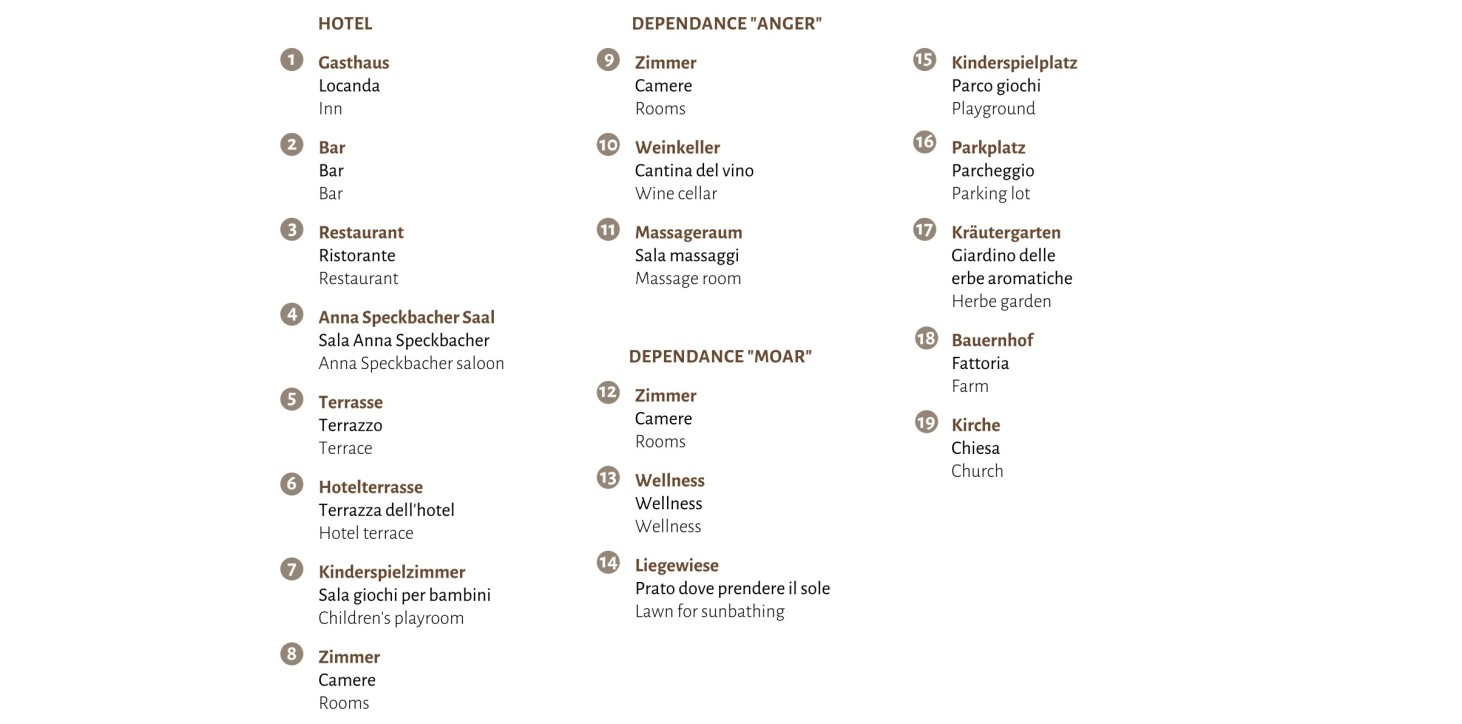 HOTEL

1 Gasthaus
Locanda
Inn

2 Bar
Bar
Bar

3 Restaurant
Ristorante
Restaurant

4 Anna Speckbacher Saal
Sala Anna Speckbacher
Anna Speckbacher saloon

5 Terrasse
Terrazzo
Terrace

6 Hotelterrasse
Terrazza dell'hotel
Hotel terrace

7 Kinderspielzimmer
Sala giochi per bambini
Children's playroom

8 Zimmer
Camere
Rooms

DEPENDANCE "ANGER"

9 Zimmer
Camere
Rooms

10 Weinkeller
Cantina del vino
Wine cellar

11 Massageraum
Sala massaggi
Massage room

DEPENDANCE "MOAR"

12 Zimmer
Camere
Rooms

13 Wellness
Wellness
Wellness

14 Liegewiese
Prato dove prendere il sole
Lawn for sunbathing

15 Kinderspielplatz
Parco giochi
Playground

16 Parkplatz
Parcheggio
Parking lot

17 Kräutergarten
Giardino delle erbe aromatiche
Herbe garden

18 Bauernhof
Fattoria
Farm

19 Kirche
Chiesa
Church